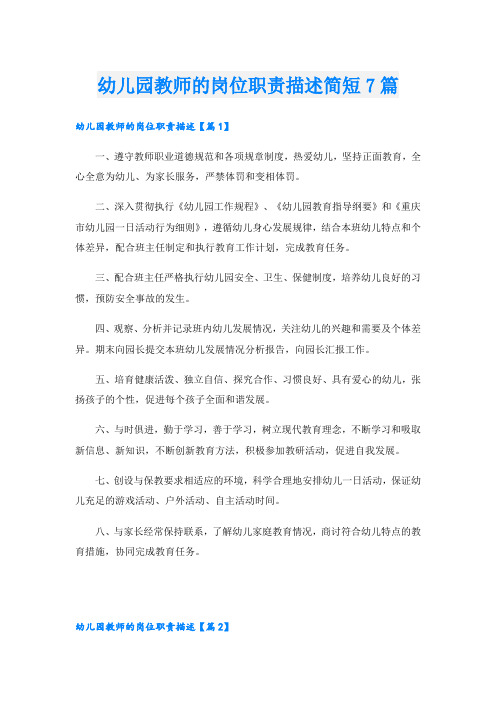 幼儿园教师的岗位职责描述简短7篇

幼儿园教师的岗位职责描述【篇1】

一、遵守教师职业道德规范和各项规章制度，热爱幼儿，坚持正面教育，全心全意为幼儿、为家长服务，严禁体罚和变相体罚。

二、深入贯彻执行《幼儿园工作规程》、《幼儿园教育指导纲要》和《重庆市幼儿园一日活动行为细则》，遵循幼儿身心发展规律，结合本班幼儿特点和个体差异，配合班主任制定和执行教育工作计划，完成教育任务。

三、配合班主任严格执行幼儿园安全、卫生、保健制度，培养幼儿良好的习惯，预防安全事故的发生。

四、观察、分析并记录班内幼儿发展情况，关注幼儿的兴趣和需要及个体差异。期末向园长提交本班幼儿发展情况分析报告，向园长汇报工作。

五、培育健康活泼、独立自信、探究合作、习惯良好、具有爱心的幼儿，张扬孩子的个性，促进每个孩子全面和谐发展。

六、与时俱进，勤于学习，善于学习，树立现代教育理念，不断学习和吸取新信息、新知识，不断创新教育方法，积极参加教研活动，促进自我发展。

七、创设与保教要求相适应的环境，科学合理地安排幼儿一日活动，保证幼儿充足的游戏活动、户外活动、自主活动时间。

八、与家长经常保持联系，了解幼儿家庭教育情况，商讨符合幼儿特点的教育措施，协同完成教育任务。

幼儿园教师的岗位职责描述【篇2】